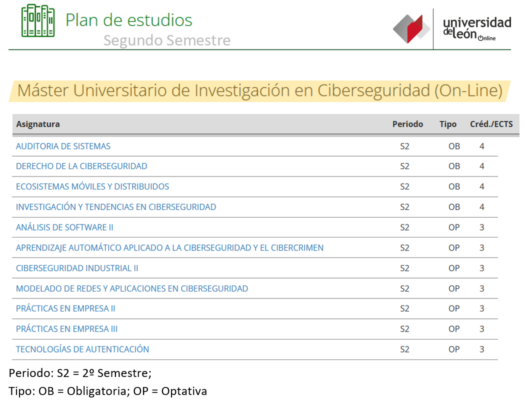 Plan de estudios
Segundo Semestre

universidad de león Online

Máster Universitario de Investigación en Ciberseguridad (On-Line)

| Asignatura | Periodo | Tipo | Créd./ECTS |
|---|---|---|---|
| AUDITORIA DE SISTEMAS | S2 | OB | 4 |
| DERECHO DE LA CIBERSEGURIDAD | S2 | OB | 4 |
| ECOSISTEMAS MÓVILES Y DISTRIBUIDOS | S2 | OB | 4 |
| INVESTIGACIÓN Y TENDENCIAS EN CIBERSEGURIDAD | S2 | OB | 4 |
| ANÁLISIS DE SOFTWARE II | S2 | OP | 3 |
| APRENDIZAJE AUTOMÁTICO APLICADO A LA CIBERSEGURIDAD Y EL CIBERCRIMEN | S2 | OP | 3 |
| CIBERSEGURIDAD INDUSTRIAL II | S2 | OP | 3 |
| MODELADO DE REDES Y APLICACIONES EN CIBERSEGURIDAD | S2 | OP | 3 |
| PRÁCTICAS EN EMPRESA II | S2 | OP | 3 |
| PRÁCTICAS EN EMPRESA III | S2 | OP | 3 |
| TECNOLOGÍAS DE AUTENTICACIÓN | S2 | OP | 3 |

Periodo: S2 = 2º Semestre;
Tipo: OB = Obligatoria; OP = Optativa